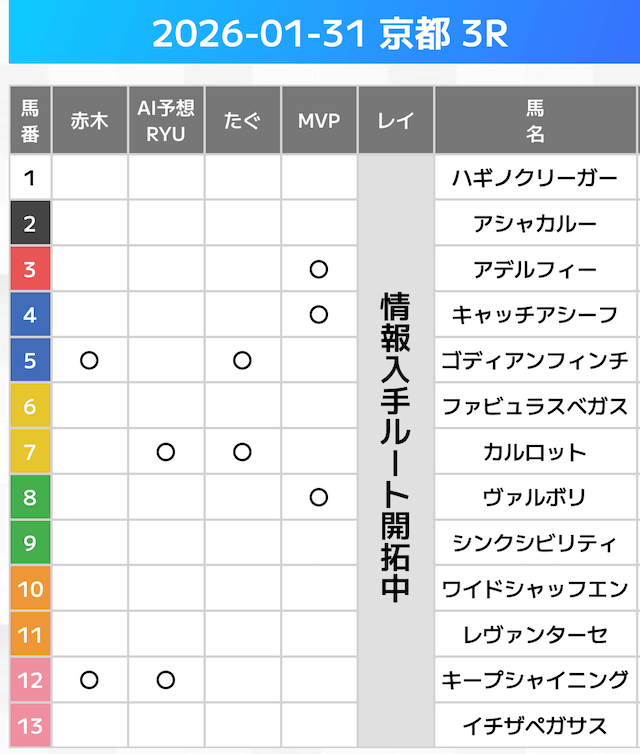 2026-01-31 京都 3R

| 馬番 | 赤木 | AI予想 RYU | たぐ | MVP | レイ | 馬名 |
|---|---|---|---|---|---|---|
| 1 | | | | | 情報入手ルート開拓中 | ハギノクリーガー |
| 2 | | | | | | アシャカルー |
| 3 | | | | ○ | | アデルフィー |
| 4 | | | | ○ | | キャッチアシーフ |
| 5 | ○ | | ○ | | | ゴディアンフィンチ |
| 6 | | | | | | ファビュラスベガス |
| 7 | | ○ | ○ | | | カルロット |
| 8 | | | | ○ | | ヴァルボリ |
| 9 | | | | | | シンクシビリティ |
| 10 | | | | | | ワイドシャッフエン |
| 11 | | | | | | レヴァンターセ |
| 12 | ○ | ○ | | | | キープシャイニング |
| 13 | | | | | | イチザペガサス |